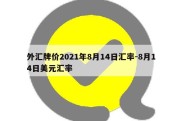 外汇牌价2021年8月14日汇率-8月14日美元汇率